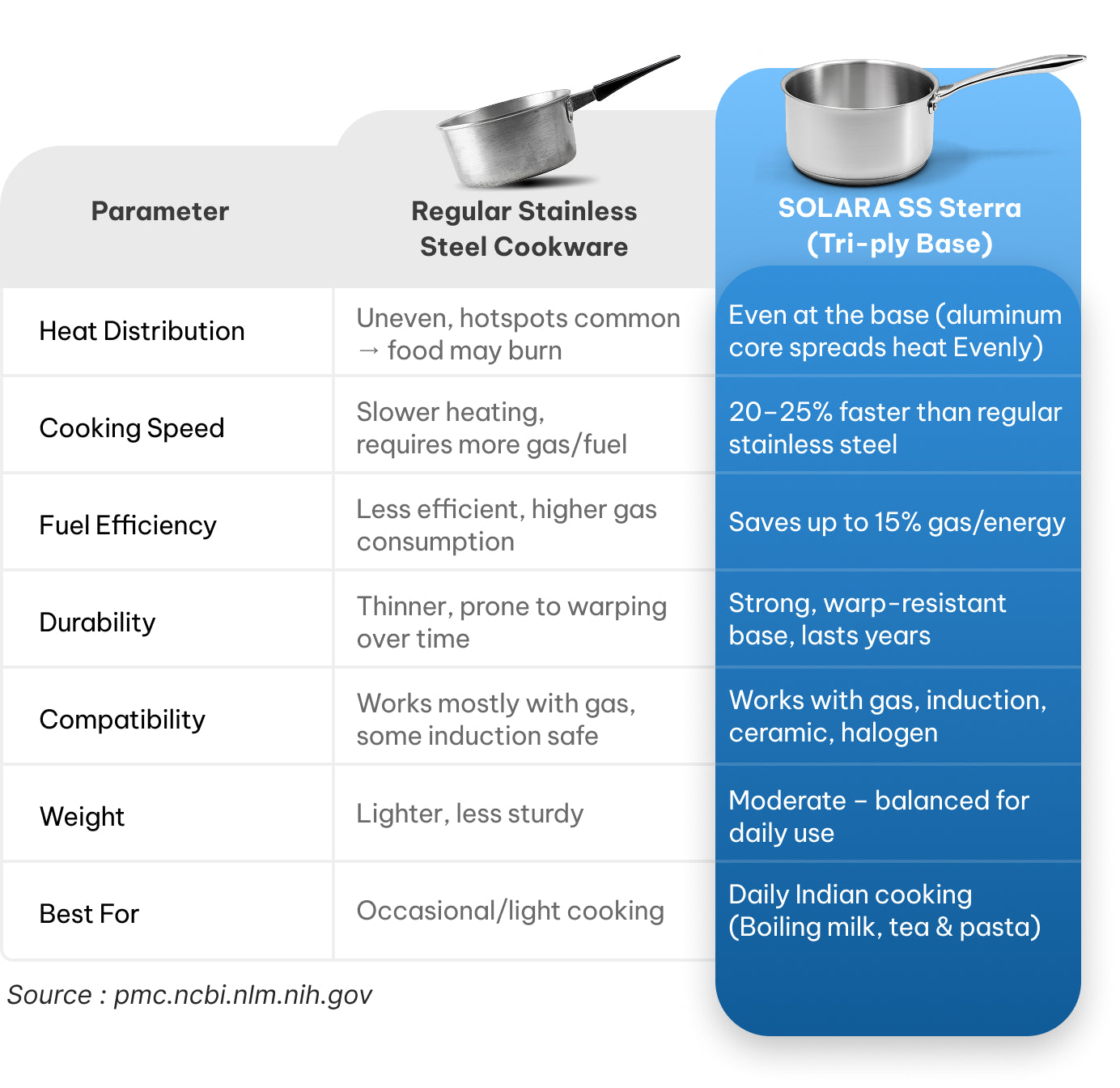 | Parameter | Regular Stainless Steel Cookware | SOLARA SS Sterra (Tri-ply Base) |
|---|---|---|
| Heat Distribution | Uneven, hotspots common → food may burn | Even at the base (aluminum core spreads heat Evenly) |
| Cooking Speed | Slower heating, requires more gas/fuel | 20–25% faster than regular stainless steel |
| Fuel Efficiency | Less efficient, higher gas consumption | Saves up to 15% gas/energy |
| Durability | Thinner, prone to warping over time | Strong, warp-resistant base, lasts years |
| Compatibility | Works mostly with gas, some induction safe | Works with gas, induction, ceramic, halogen |
| Weight | Lighter, less sturdy | Moderate – balanced for daily use |
| Best For | Occasional/light cooking | Daily Indian cooking (Boiling milk, tea & pasta) |

Source : pmc.ncbi.nlm.nih.gov